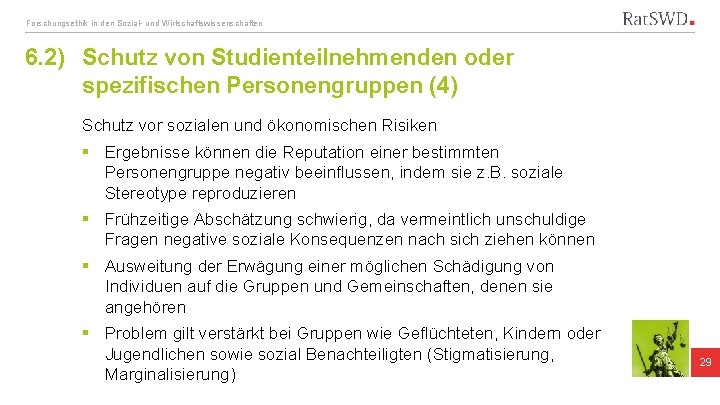 Forschungsethik in den Sozial- und Wirtschaftswissenschaften

RatSWD

6.2) Schutz von Studienteilnehmenden oder spezifischen Personengruppen (4)

Schutz vor sozialen und ökonomischen Risiken

▪ Ergebnisse können die Reputation einer bestimmten Personengruppe negativ beeinflussen, indem sie z.B. soziale Stereotype reproduzieren

▪ Frühzeitige Abschätzung schwierig, da vermeintlich unschuldige Fragen negative soziale Konsequenzen nach sich ziehen können

▪ Ausweitung der Erwägung einer möglichen Schädigung von Individuen auf die Gruppen und Gemeinschaften, denen sie angehören

▪ Problem gilt verstärkt bei Gruppen wie Geflüchteten, Kindern oder Jugendlichen sowie sozial Benachteiligten (Stigmatisierung, Marginalisierung)

29